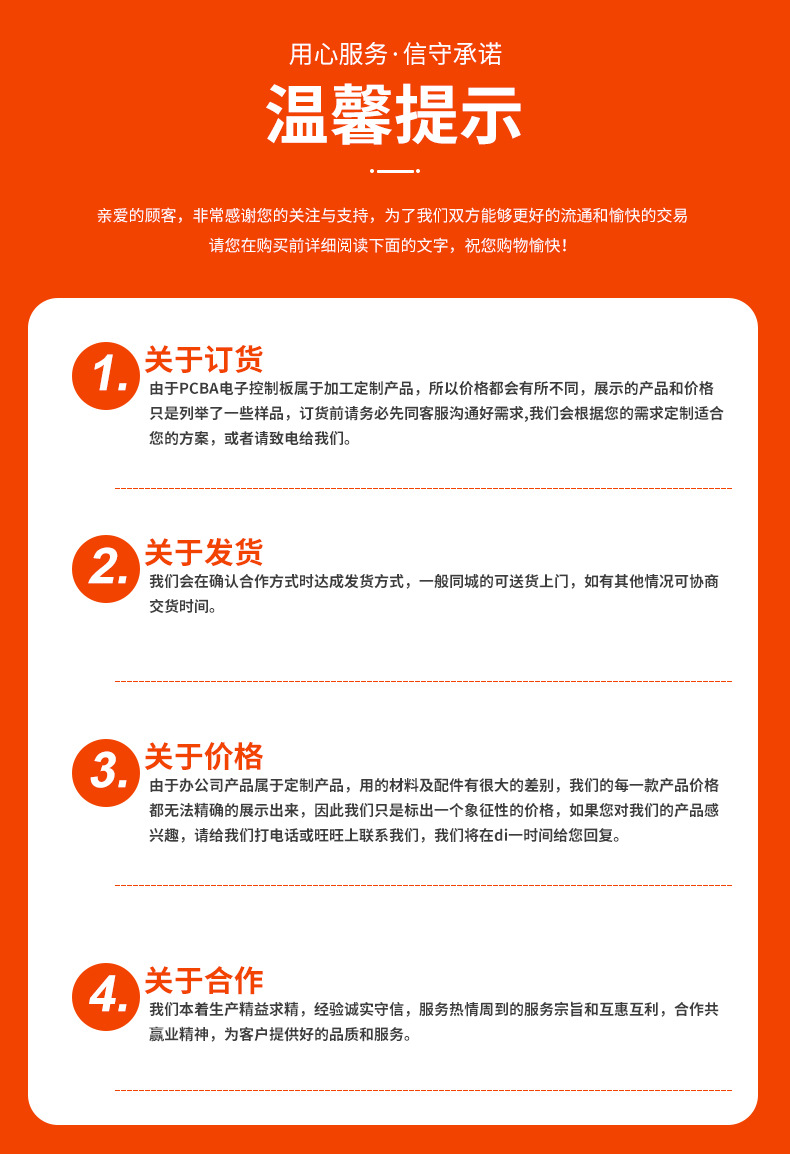 用心服务·信守承诺

温馨提示

亲爱的顾客，非常感谢您的关注与支持，为了我们双方能够更好的流通和愉快的交易
请您在购买前详细阅读下面的文字，祝您购物愉快！

1.
关于订货
由于PCBA电子控制板属于加工定制产品，所以价格都会有所不同，展示的产品和价格只是列举了一些样品，订货前请务必先同客服沟通好需求,我们会根据您的需求定制适合您的方案，或者请致电给我们。

2.
关于发货
我们会在确认合作方式时达成发货方式，一般同城的可送货上门，如有其他情况可协商交货时间。

3.
关于价格
由于办公司产品属于定制产品，用的材料及配件有很大的差别，我们的每一款产品价格都无法精确的展示出来，因此我们只是标出一个象征性的价格，如果您对我们的产品感兴趣，请给我们打电话或旺旺上联系我们，我们将在di一时间给您回复。

4.
关于合作
我们本着生产精益求精，经验诚实守信，服务热情周到的服务宗旨和互惠互利，合作共赢业精神，为客户提供好的品质和服务。